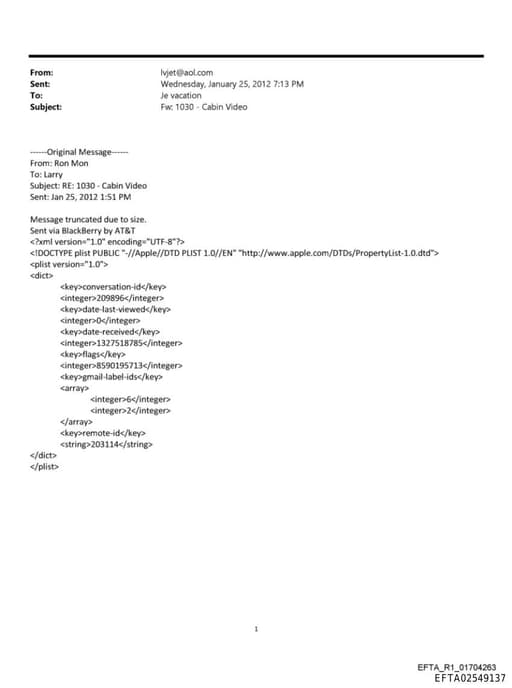 From: lvjet@aol.com
Sent: Wednesday, January 25, 2012 7:13 PM
To: Je vacation
Subject: Fw: 1030 - Cabin Video

------Original Message------
From: Ron Mon
To: Larry
Subject: RE: 1030 - Cabin Video
Sent: Jan 25, 2012 1:51 PM

Message truncated due to size.
Sent via BlackBerry by AT&T
<?xml version="1.0" encoding="UTF-8"?>
<!DOCTYPE plist PUBLIC "-//Apple//DTD PLIST 1.0//EN" "http://www.apple.com/DTDs/PropertyList-1.0.dtd">
<plist version="1.0">
<dict>
<key>conversation-id</key>
<integer>209896</integer>
<key>date-last-viewed</key>
<integer>0</integer>
<key>date-received</key>
<integer>1327518785</integer>
<key>flags</key>
<integer>8590195713</integer>
<key>gmail-label-ids</key>
<array>
<integer>6</integer>
<integer>2</integer>
</array>
<key>remote-id</key>
<string>203114</string>
</dict>
</plist>

1

EFTA_R1_01704263
EFTA02549137